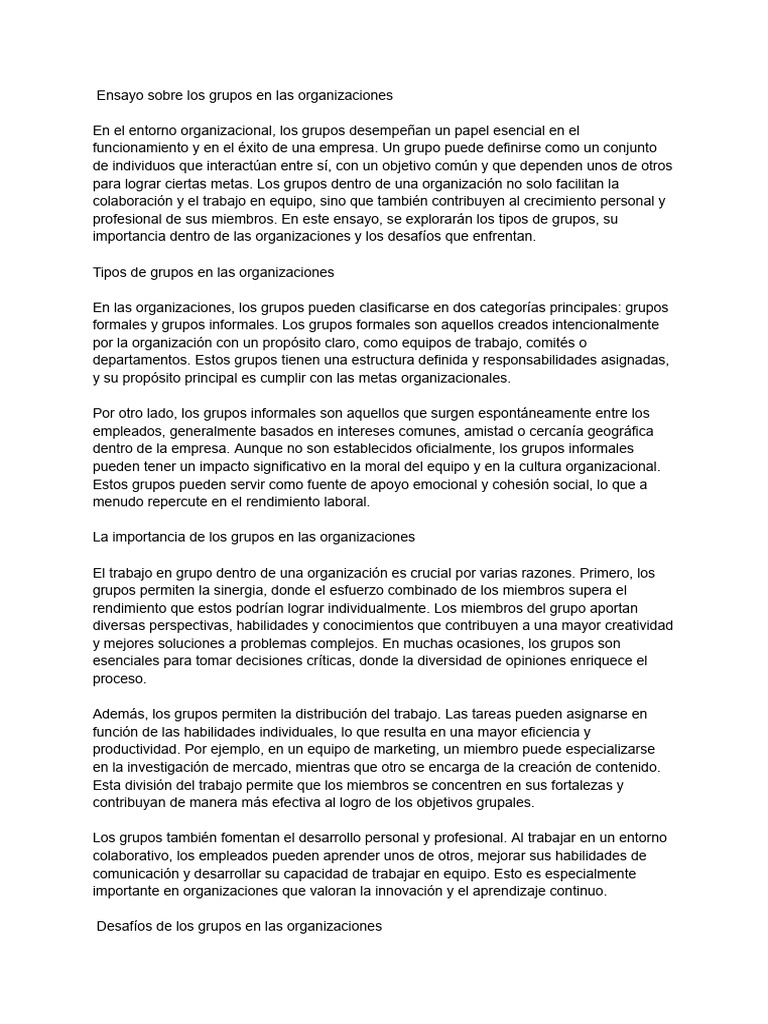 Ensayo sobre los grupos en las organizaciones

En el entorno organizacional, los grupos desempeñan un papel esencial en el funcionamiento y en el éxito de una empresa. Un grupo puede definirse como un conjunto de individuos que interactúan entre sí, con un objetivo común y que dependen unos de otros para lograr ciertas metas. Los grupos dentro de una organización no solo facilitan la colaboración y el trabajo en equipo, sino que también contribuyen al crecimiento personal y profesional de sus miembros. En este ensayo, se explorarán los tipos de grupos, su importancia dentro de las organizaciones y los desafíos que enfrentan.

Tipos de grupos en las organizaciones

En las organizaciones, los grupos pueden clasificarse en dos categorías principales: grupos formales y grupos informales. Los grupos formales son aquellos creados intencionalmente por la organización con un propósito claro, como equipos de trabajo, comités o departamentos. Estos grupos tienen una estructura definida y responsabilidades asignadas, y su propósito principal es cumplir con las metas organizacionales.

Por otro lado, los grupos informales son aquellos que surgen espontáneamente entre los empleados, generalmente basados en intereses comunes, amistad o cercanía geográfica dentro de la empresa. Aunque no son establecidos oficialmente, los grupos informales pueden tener un impacto significativo en la moral del equipo y en la cultura organizacional. Estos grupos pueden servir como fuente de apoyo emocional y cohesión social, lo que a menudo repercute en el rendimiento laboral.

La importancia de los grupos en las organizaciones

El trabajo en grupo dentro de una organización es crucial por varias razones. Primero, los grupos permiten la sinergia, donde el esfuerzo combinado de los miembros supera el rendimiento que estos podrían lograr individualmente. Los miembros del grupo aportan diversas perspectivas, habilidades y conocimientos que contribuyen a una mayor creatividad y mejores soluciones a problemas complejos. En muchas ocasiones, los grupos son esenciales para tomar decisiones críticas, donde la diversidad de opiniones enriquece el proceso.

Además, los grupos permiten la distribución del trabajo. Las tareas pueden asignarse en función de las habilidades individuales, lo que resulta en una mayor eficiencia y productividad. Por ejemplo, en un equipo de marketing, un miembro puede especializarse en la investigación de mercado, mientras que otro se encarga de la creación de contenido. Esta división del trabajo permite que los miembros se concentren en sus fortalezas y contribuyan de manera más efectiva al logro de los objetivos grupales.

Los grupos también fomentan el desarrollo personal y profesional. Al trabajar en un entorno colaborativo, los empleados pueden aprender unos de otros, mejorar sus habilidades de comunicación y desarrollar su capacidad de trabajar en equipo. Esto es especialmente importante en organizaciones que valoran la innovación y el aprendizaje continuo.

Desafíos de los grupos en las organizaciones